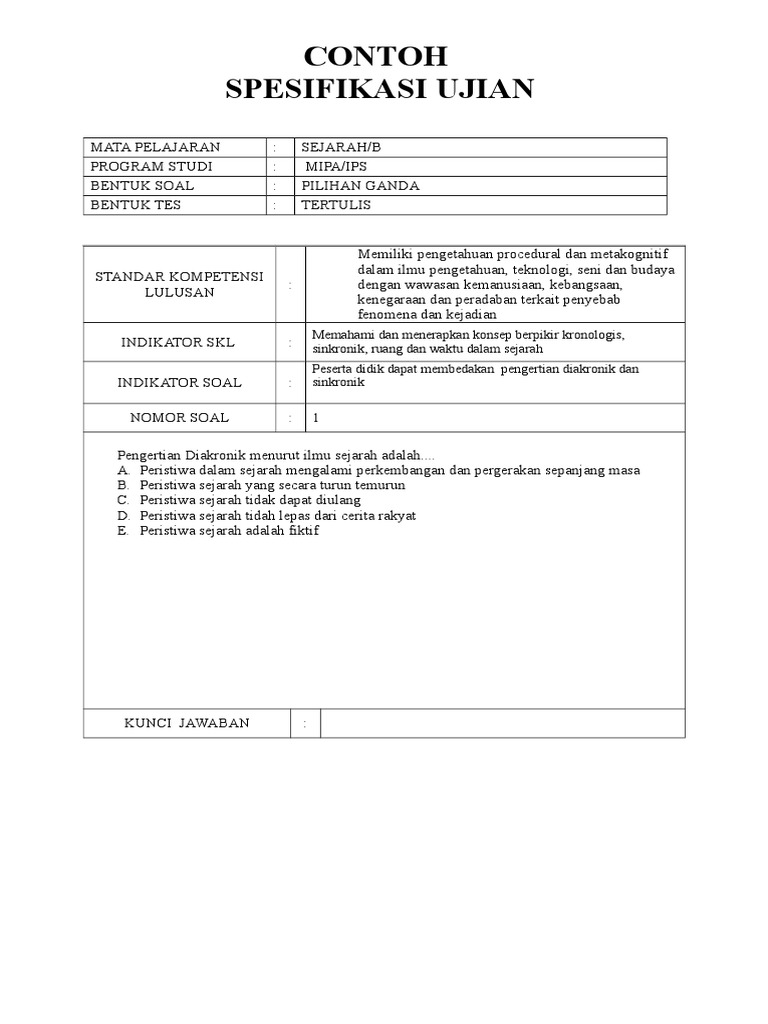 CONTOH
SPESIFIKASI UJIAN

| MATA PELAJARAN | : | SEJARAH/B |
|---|---|---|
| PROGRAM STUDI | : | MIPA/IPS |
| BENTUK SOAL | : | PILIHAN GANDA |
| BENTUK TES | : | TERTULIS |

| STANDAR KOMPETENSI LULUSAN | : | Memiliki pengetahuan procedural dan metakognitif dalam ilmu pengetahuan, teknologi, seni dan budaya dengan wawasan kemanusiaan, kebangsaan, kenegaraan dan peradaban terkait penyebab fenomena dan kejadian |
|---|---|---|
| INDIKATOR SKL | : | Memahami dan menerapkan konsep berpikir kronologis, sinkronik, ruang dan waktu dalam sejarah |
| INDIKATOR SOAL | : | Peserta didik dapat membedakan pengertian diakronik dan sinkronik |
| NOMOR SOAL | : | 1 |

Pengertian Diakronik menurut ilmu sejarah adalah....
A. Peristiwa dalam sejarah mengalami perkembangan dan pergerakan sepanjang masa
B. Peristiwa sejarah yang secara turun temurun
C. Peristiwa sejarah tidak dapat diulang
D. Peristiwa sejarah tidak lepas dari cerita rakyat
E. Peristiwa sejarah adalah fiktif

| KUNCI JAWABAN | : | |
|---|---|---|